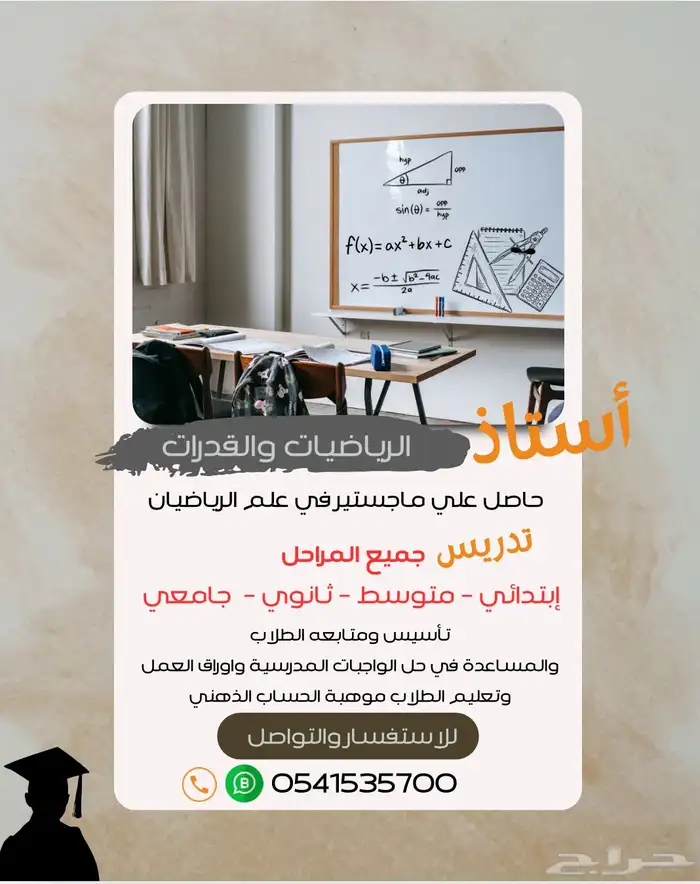 hyp
opp
adj
$\sin(\theta) = \frac{opp}{hyp}$
$f(x) = ax^2 + bx + c$
$x = \frac{-b \pm \sqrt{b^2 - 4ac}}{2a}$

أستاذ

الرياضيات والقدرات

حاصل علي ماجستيرفي علم الرياضيان

تدريس جميع المراحل

إبتدائي - متوسط - ثانوي - جامعي

تأسيس ومتابعه الطلاب
والمساعدة في حل الواجبات المدرسية واوراق العمل
وتعليم الطلاب موهبة الحساب الذهني

للاستفسار والتواصل

0541535700

حراج